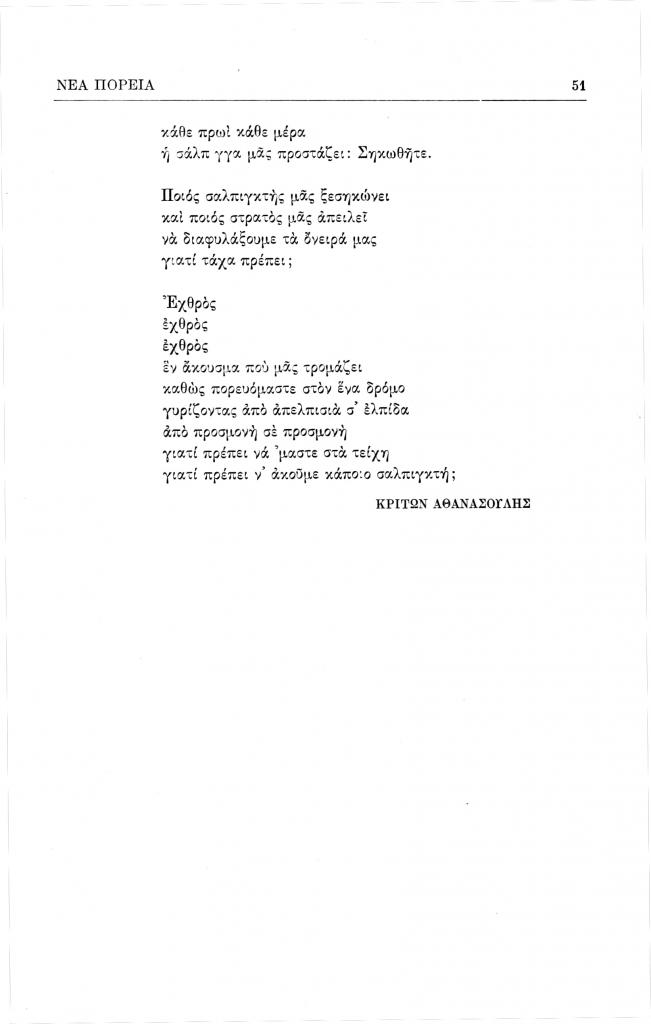 ΝΕΑ ΠΟΡΕΙΑ 51

κάθε πρωὶ κάθε μέρα
ἡ σάλπ γγα μᾶς προστάζει: Σηκωθῆτε.

Ποιός σαλπιγκτὴς μᾶς ξεσηκώνει
καὶ ποιός στρατὸς μᾶς ἀπειλεῖ
νὰ διαφυλάξουμε τὰ ὄνειρά μας
γιατί τάχα πρέπει;

Ἐχθρὸς
ἐχθρὸς
ἐχθρὸς
ἕν ἄκουσμα ποὺ μᾶς τρομάζει
καθὼς πορευόμαστε στὸν ἕνα δρόμο
γυρίζοντας ἀπὸ ἀπελπισιὰ σ' ἐλπίδα
ἀπὸ προσμονὴ σὲ προσμονὴ
γιατί πρέπει νά 'μαστε στὰ τείχη
γιατί πρέπει ν' ἀκοῦμε κάποιο σαλπιγκτή;

ΚΡΙΤΩΝ ΑΘΑΝΑΣΟΥΛΗΣ